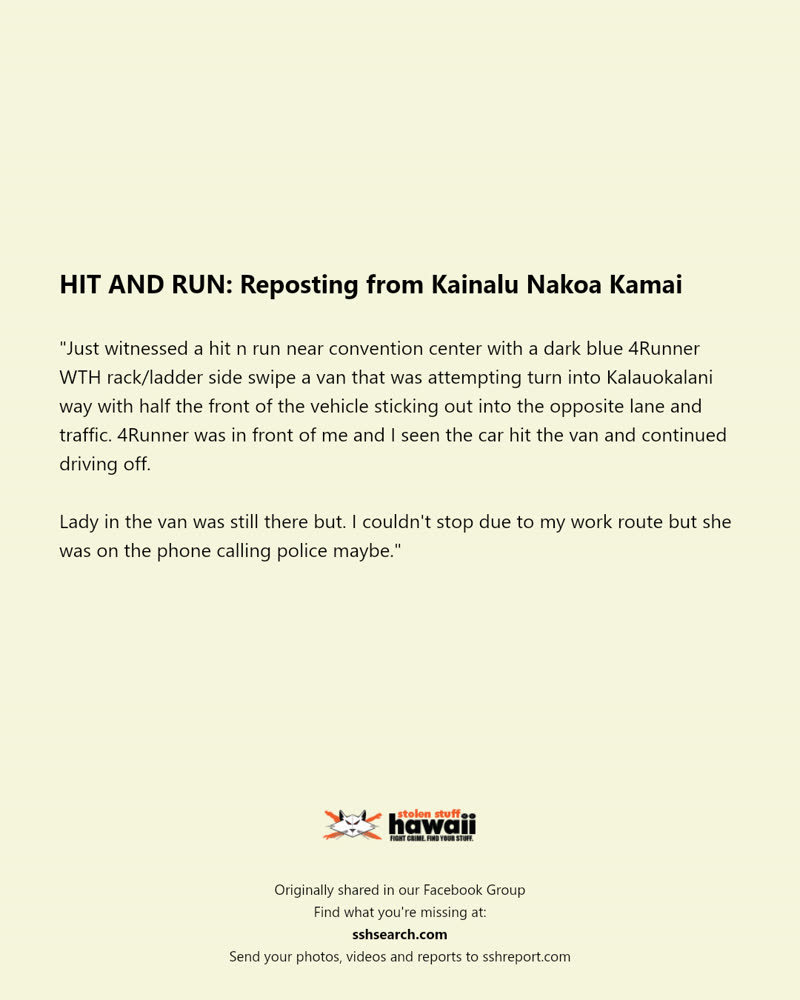 HIT AND RUN: Reposting from Kainalu Nakoa Kamai

"Just witnessed a hit n run near convention center with a dark blue 4Runner WTH rack/ladder side swipe a van that was attempting turn into Kalauokalani way with half the front of the vehicle sticking out into the opposite lane and traffic. 4Runner was in front of me and I seen the car hit the van and continued driving off.

Lady in the van was still there but. I couldn't stop due to my work route but she was on the phone calling police maybe."

stolen stuff hawaii
FIGHT CRIME. FIND YOUR STUFF.

Originally shared in our Facebook Group
Find what you're missing at:
sshsearch.com
Send your photos, videos and reports to sshreport.com